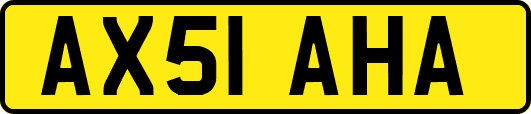 AX51 AHA